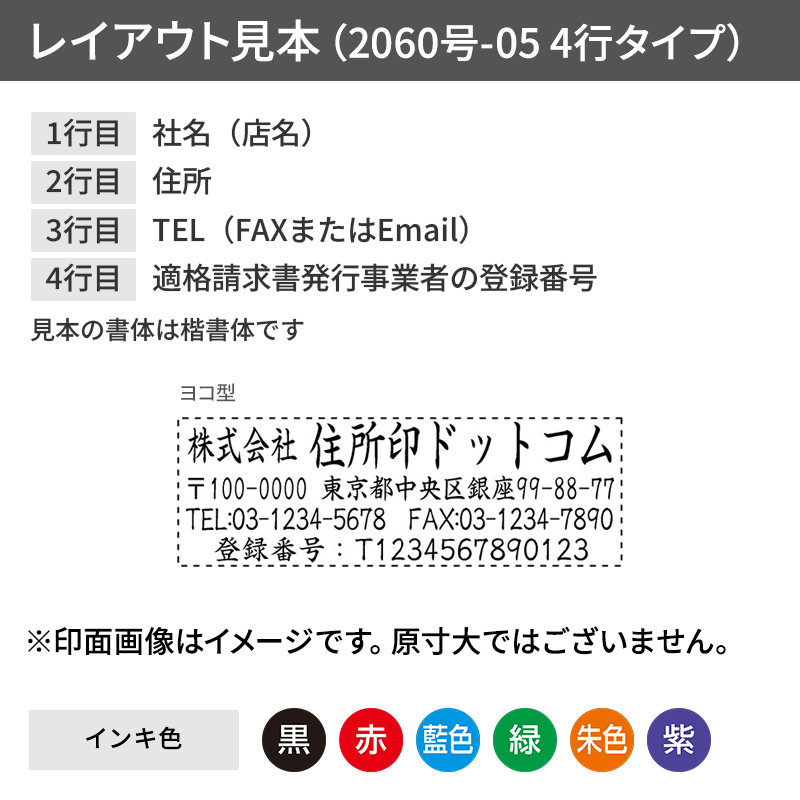 レイアウト見本（2060号-05 4行タイプ）

| 1行目 | 社名（店名） |
|---|---|
| 2行目 | 住所 |
| 3行目 | TEL（FAXまたはEmail） |
| 4行目 | 適格請求書発行事業者の登録番号 |

見本の書体は楷書体です

ヨコ型

株式会社 住所印ドットコム
〒100-0000 東京都中央区銀座99-88-77
TEL:03-1234-5678 FAX:03-1234-7890
登録番号：T1234567890123

※印面画像はイメージです。原寸大ではございません。

インキ色 黒 赤 藍色 緑 朱色 紫